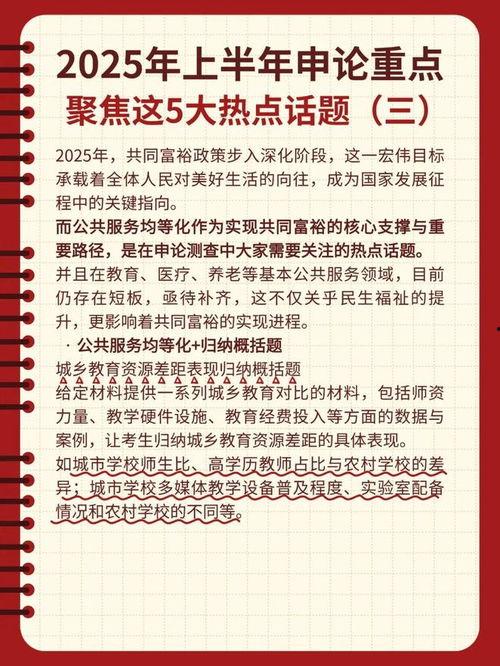 2025年上半年申论重点
聚焦这5大热点话题（三）

2025年，共同富裕政策步入深化阶段，这一宏伟目标承载着全体人民对美好生活的向往，成为国家发展征程中的关键指向。

而公共服务均等化作为实现共同富裕的核心支撑与重要路径，是在申论测查中大家需要关注的热点话题。

并且在教育、医疗、养老等基本公共服务领域，目前仍存在短板，亟待补齐，这不仅关乎民生福祉的提升，更影响着共同富裕的实现进程。

· 公共服务均等化+归纳概括题

城乡教育资源差距表现归纳概括题

给定材料提供一系列城乡教育对比的材料，包括师资力量、教学硬件设施、教育经费投入等方面的数据与案例，让考生归纳城乡教育资源差距的具体表现。

如城市学校师生比、高学历教师占比与农村学校的差异；城市学校多媒体教学设备普及程度、实验室配备情况和农村学校的不同等。